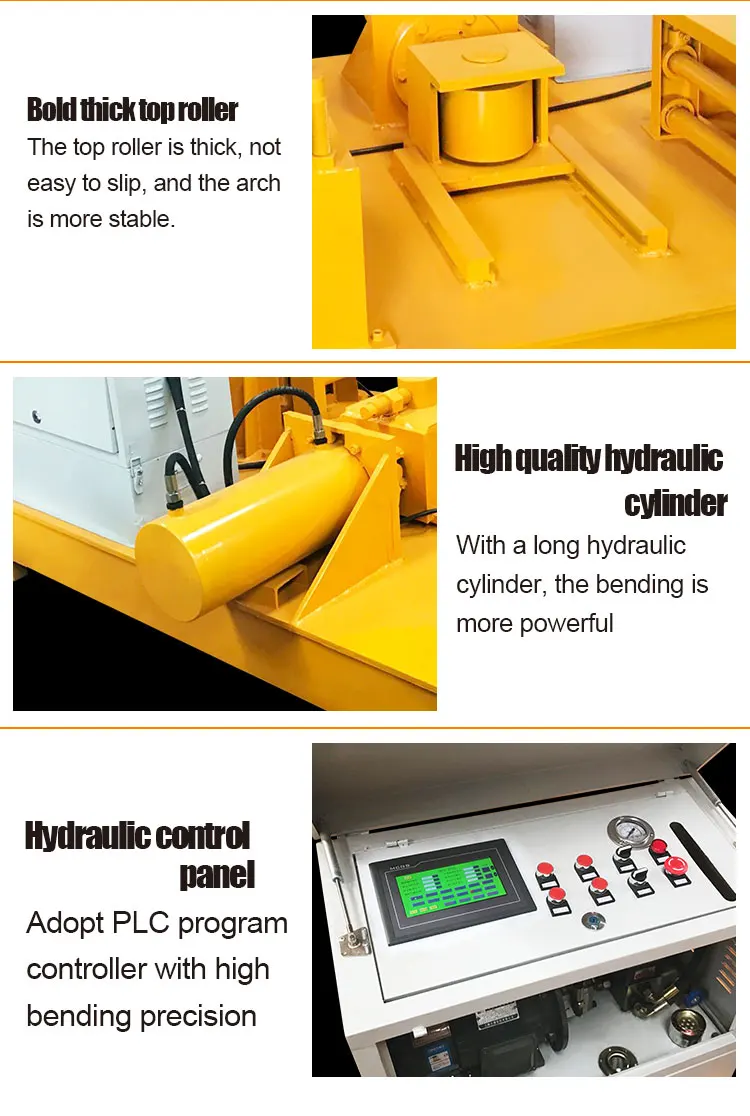 Bold thick top roller

The top roller is thick, not easy to slip, and the arch is more stable.

High quality hydraulic cylinder

With a long hydraulic cylinder, the bending is more powerful

Hydraulic control panel

Adopt PLC program controller with high bending precision